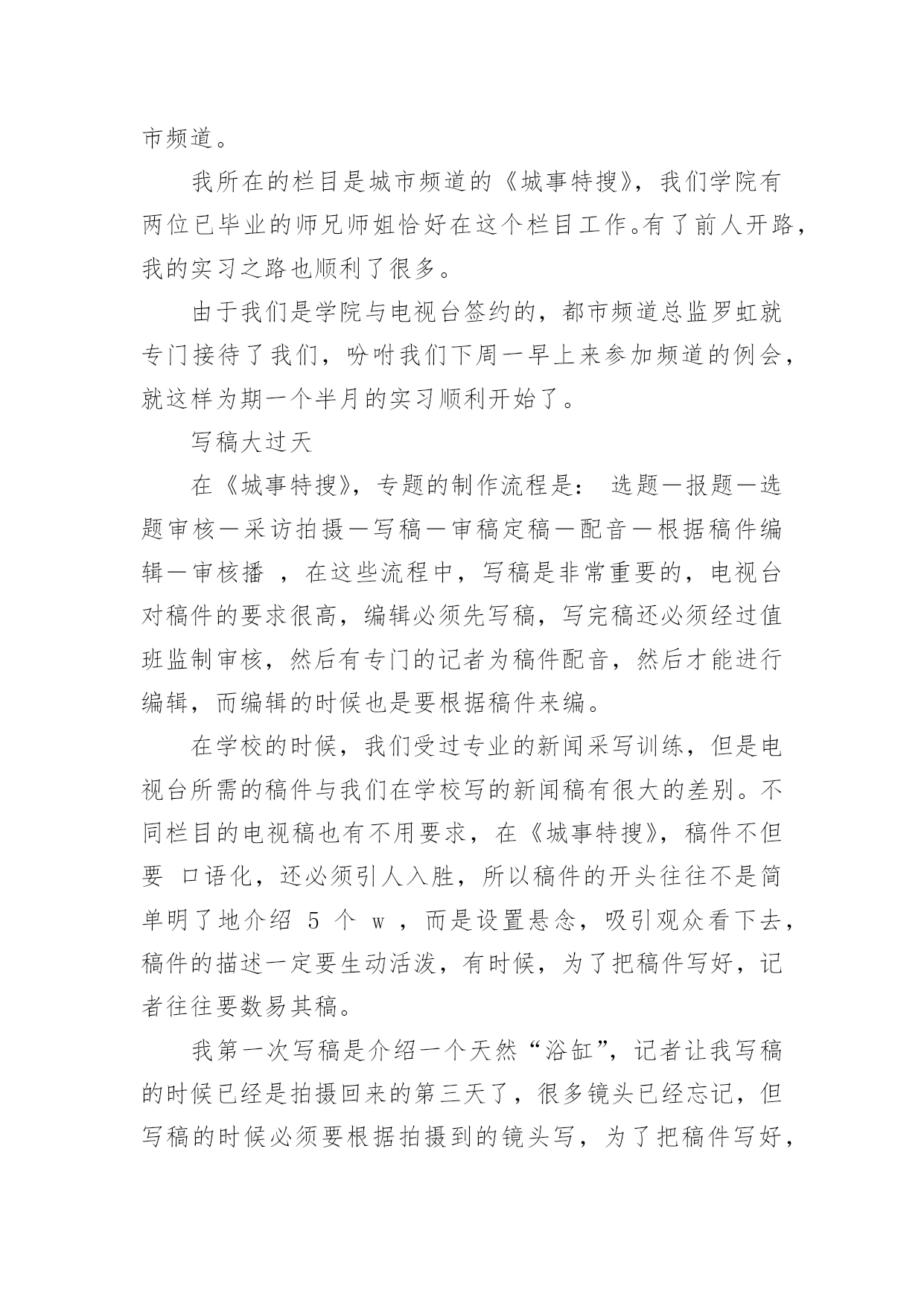 市频道。

我所在的栏目是城市频道的《城事特搜》，我们学院有两位已毕业的师兄师姐恰好在这个栏目工作。有了前人开路，我的实习之路也顺利了很多。

由于我们是学院与电视台签约的，都市频道总监罗虹就专门接待了我们，吩咐我们下周一早上来参加频道的例会，就这样为期一个半月的实习顺利开始了。

写稿大过天

在《城事特搜》，专题的制作流程是： 选题—报题—选题审核—采访拍摄—写稿—审稿定稿—配音—根据稿件编辑—审核播 ，在这些流程中，写稿是非常重要的，电视台对稿件的要求很高，编辑必须先写稿，写完稿还必须经过值班监制审核，然后有专门的记者为稿件配音，然后才能进行编辑，而编辑的时候也是要根据稿件来编。

在学校的时候，我们受过专业的新闻采写训练，但是电视台所需的稿件与我们在学校写的新闻稿有很大的差别。不同栏目的电视稿也有不用要求，在《城事特搜》，稿件不但要 口语化，还必须引人入胜，所以稿件的开头往往不是简单明了地介绍 5 个 w ，而是设置悬念，吸引观众看下去，稿件的描述一定要生动活泼，有时候，为了把稿件写好，记者往往要数易其稿。

我第一次写稿是介绍一个天然“浴缸”，记者让我写稿的时候已经是拍摄回来的第三天了，很多镜头已经忘记，但写稿的时候必须要根据拍摄到的镜头写，为了把稿件写好，